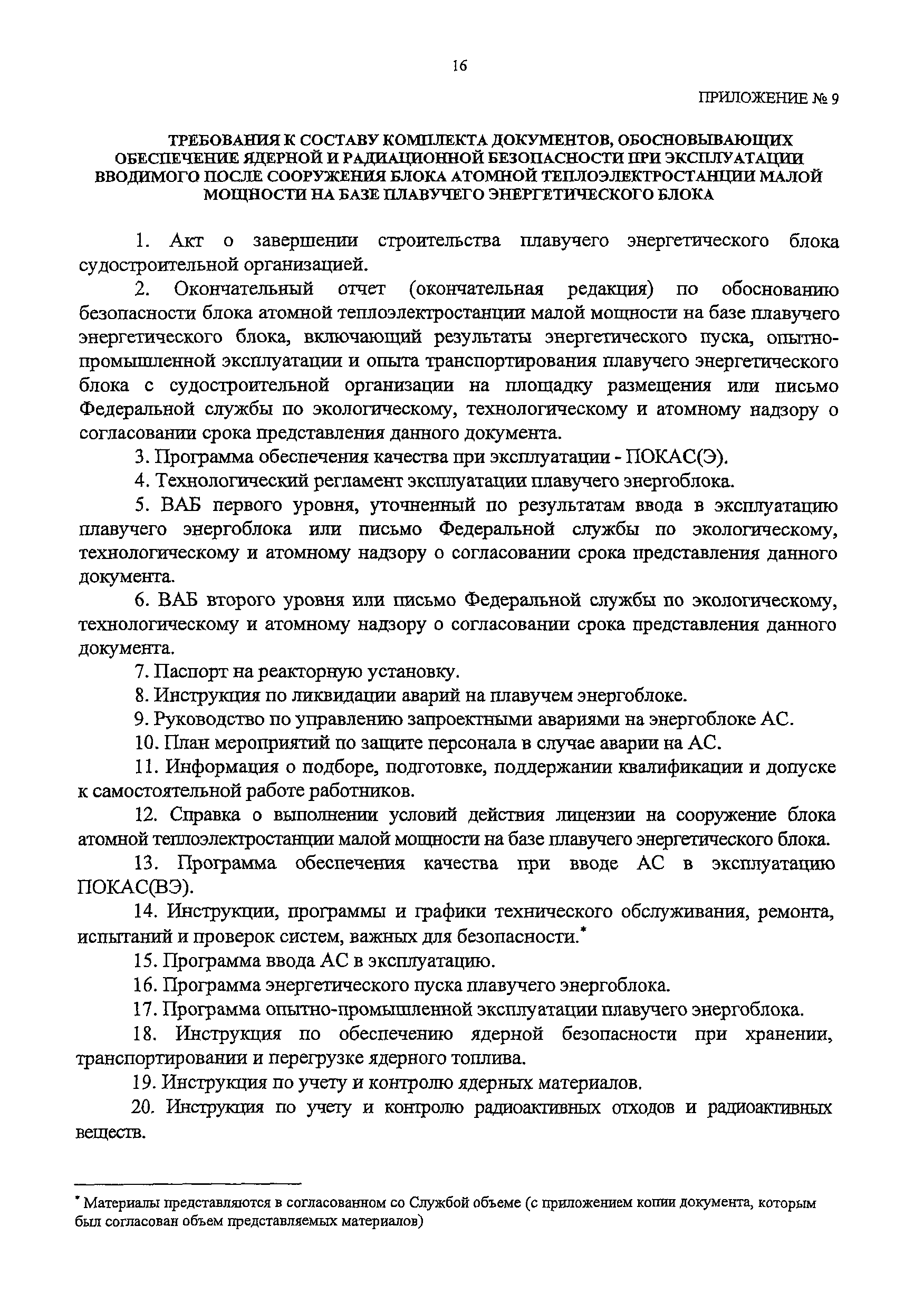 16

ПРИЛОЖЕНИЕ № 9

ТРЕБОВАНИЯ К СОСТАВУ КОМПЛЕКТА ДОКУМЕНТОВ, ОБОСНОВЫВАЮЩИХ ОБЕСПЕЧЕНИЕ ЯДЕРНОЙ И РАДИАЦИОННОЙ БЕЗОПАСНОСТИ ПРИ ЭКСПЛУАТАЦИИ ВВОДИМОГО ПОСЛЕ СООРУЖЕНИЯ БЛОКА АТОМНОЙ ТЕПЛОЭЛЕКТРОСТАНЦИИ МАЛОЙ МОЩНОСТИ НА БАЗЕ ПЛАВУЧЕГО ЭНЕРГЕТИЧЕСКОГО БЛОКА

1. Акт о завершении строительства плавучего энергетического блока судостроительной организацией.

2. Окончательный отчет (окончательная редакция) по обоснованию безопасности блока атомной теплоэлектростанции малой мощности на базе плавучего энергетического блока, включающий результаты энергетического пуска, опытно-промышленной эксплуатации и опыта транспортирования плавучего энергетического блока с судостроительной организации на площадку размещения или письмо Федеральной службы по экологическому, технологическому и атомному надзору о согласовании срока представления данного документа.

3. Программа обеспечения качества при эксплуатации - ПОКАС(Э).

4. Технологический регламент эксплуатации плавучего энергоблока.

5. ВАБ первого уровня, уточненный по результатам ввода в эксплуатацию плавучего энергоблока или письмо Федеральной службы по экологическому, технологическому и атомному надзору о согласовании срока представления данного документа.

6. ВАБ второго уровня или письмо Федеральной службы по экологическому, технологическому и атомному надзору о согласовании срока представления данного документа.

7. Паспорт на реакторную установку.

8. Инструкция по ликвидации аварий на плавучем энергоблоке.

9. Руководство по управлению запроектными авариями на энергоблоке АС.

10. План мероприятий по защите персонала в случае аварии на АС.

11. Информация о подборе, подготовке, поддержании квалификации и допуске к самостоятельной работе работников.

12. Справка о выполнении условий действия лицензии на сооружение блока атомной теплоэлектростанции малой мощности на базе плавучего энергетического блока.

13. Программа обеспечения качества при вводе АС в эксплуатацию ПОКАС(ВЭ).

14. Инструкции, программы и графики технического обслуживания, ремонта, испытаний и проверок систем, важных для безопасности.*

15. Программа ввода АС в эксплуатацию.

16. Программа энергетического пуска плавучего энергоблока.

17. Программа опытно-промышленной эксплуатации плавучего энергоблока.

18. Инструкция по обеспечению ядерной безопасности при хранении, транспортировании и перегрузке ядерного топлива.

19. Инструкция по учету и контролю ядерных материалов.

20. Инструкция по учету и контролю радиоактивных отходов и радиоактивных веществ.

* Материалы представляются в согласованном со Службой объеме (с приложением копии документа, которым был согласован объем представляемых материалов)